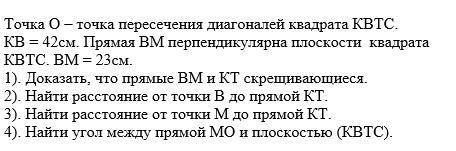 Точка О – точка пересечения диагоналей квадрата КВТС. КВ = 42см. Прямая ВМ перпендикулярна плоскости квадрата КВТС. ВМ = 23см.
1). Доказать, что прямые ВМ и КТ скрещивающиеся.
2). Найти расстояние от точки В до прямой КТ.
3). Найти расстояние от точки М до прямой КТ.
4). Найти угол между прямой МО и плоскостью (КВТС).